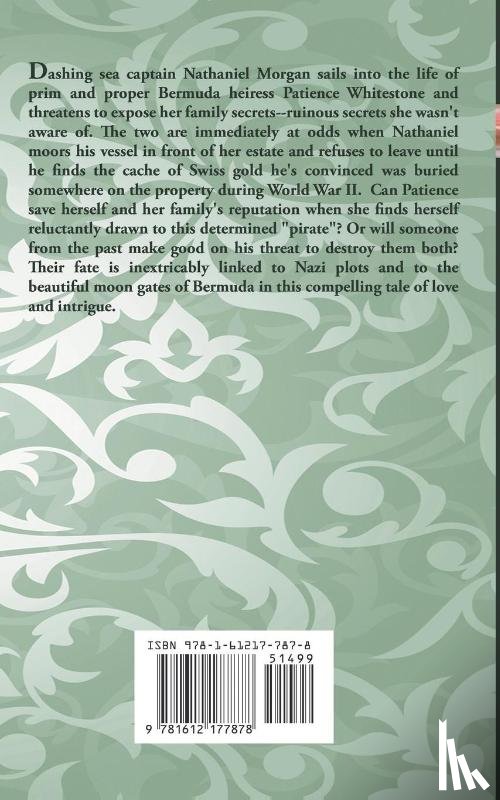 Dashing sea captain Nathaniel Morgan sails into the life of prim and proper Bermuda heiress Patience Whitestone and threatens to expose her family secrets--ruinous secrets she wasn't aware of. The two are immediately at odds when Nathaniel moors his vessel in front of her estate and refuses to leave until he finds the cache of Swiss gold he's convinced was buried somewhere on the property during World War II. Can Patience save herself and her family's reputation when she finds herself reluctantly drawn to this determined "pirate"? Or will someone from the past make good on his threat to destroy them both? Their fate is inextricably linked to Nazi plots and to the beautiful moon gates of Bermuda in this compelling tale of love and intrigue.

ISBN 978-1-61217-787-8

51499

9 781612 177878